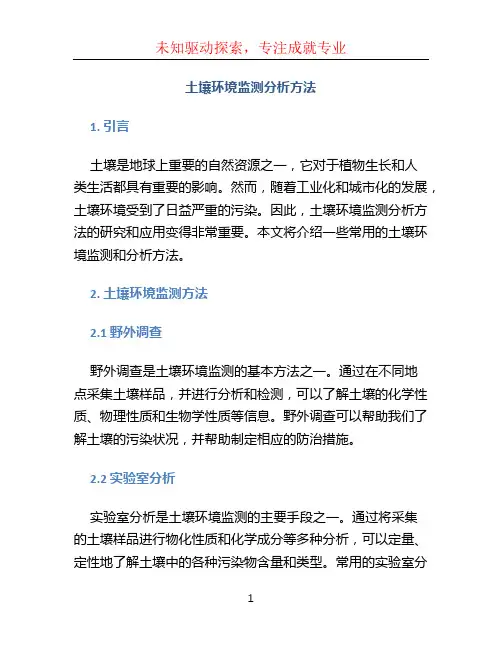 未知驱动探索，专注成就专业

土壤环境监测分析方法

1. 引言

土壤是地球上重要的自然资源之一，它对于植物生长和人类生活都具有重要的影响。然而，随着工业化和城市化的发展，土壤环境受到了日益严重的污染。因此，土壤环境监测分析方法的研究和应用变得非常重要。本文将介绍一些常用的土壤环境监测和分析方法。

2. 土壤环境监测方法

2.1 野外调查

野外调查是土壤环境监测的基本方法之一。通过在不同地点采集土壤样品，并进行分析和检测，可以了解土壤的化学性质、物理性质和生物学性质等信息。野外调查可以帮助我们了解土壤的污染状况，并帮助制定相应的防治措施。

2.2 实验室分析

实验室分析是土壤环境监测的主要手段之一。通过将采集的土壤样品进行物化性质和化学成分等多种分析，可以定量、定性地了解土壤中的各种污染物含量和类型。常用的实验室分

1